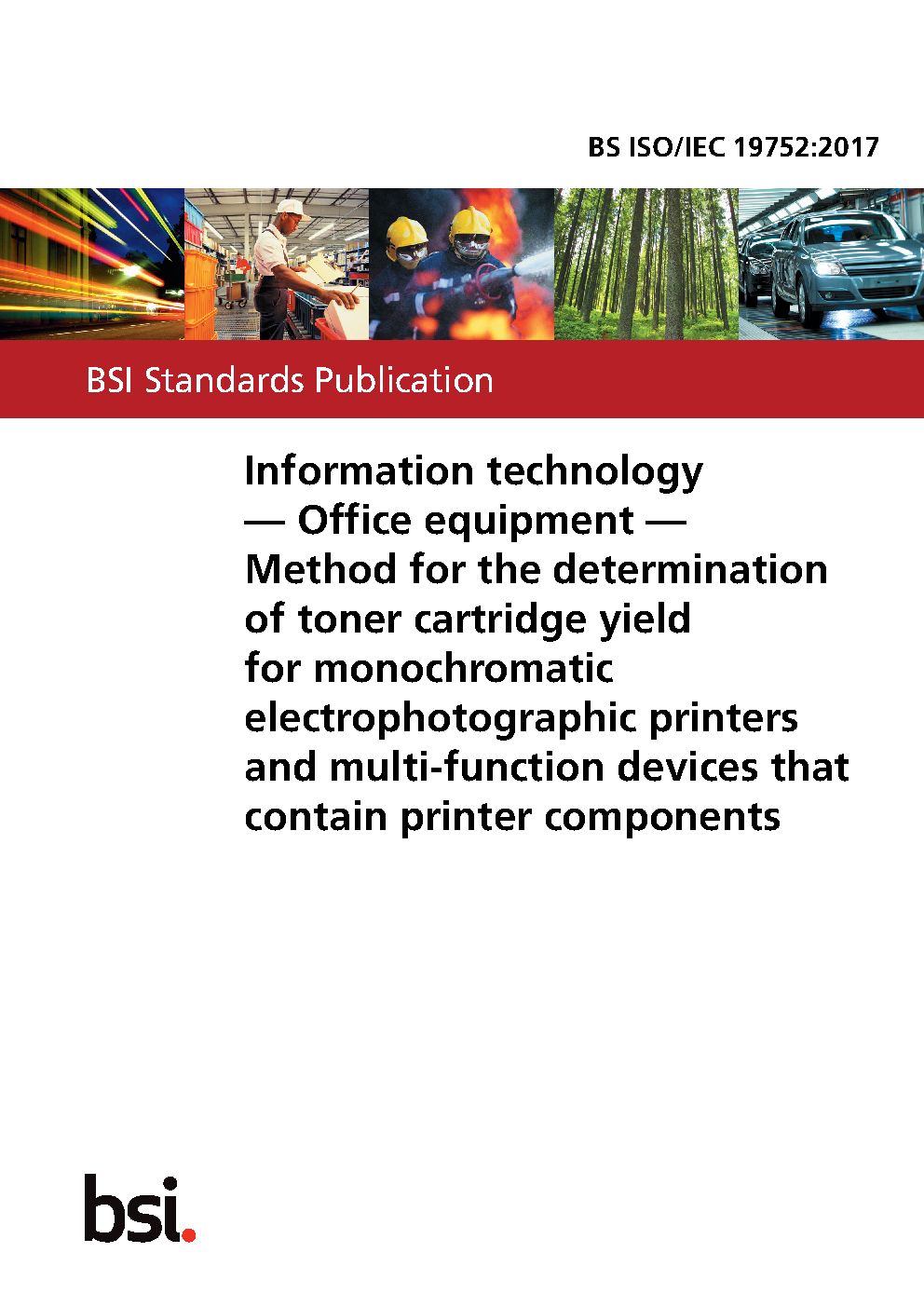 BS ISO/IEC 19752:2017

BSI Standards Publication

Information technology — Office equipment — Method for the determination of toner cartridge yield for monochromatic electrophotographic printers and multi-function devices that contain printer components

bsi.